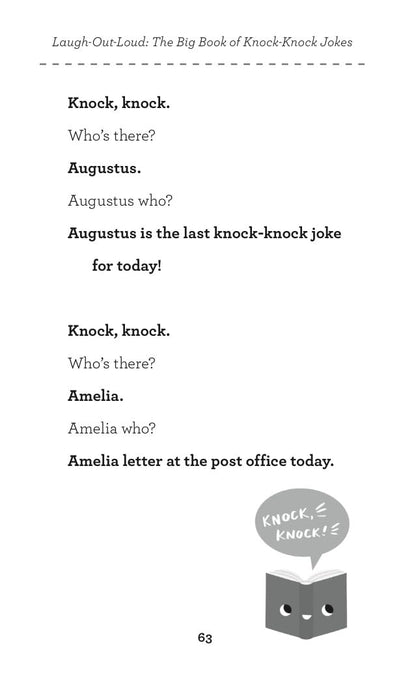 Laugh-Out-Loud: The Big Book of Knock-Knock Jokes

Knock, knock.

Who's there?

Augustus.

Augustus who?

Augustus is the last knock-knock joke for today!

Knock, knock.

Who's there?

Amelia.

Amelia who?

Amelia letter at the post office today.

KNOCK, KNOCK!

63